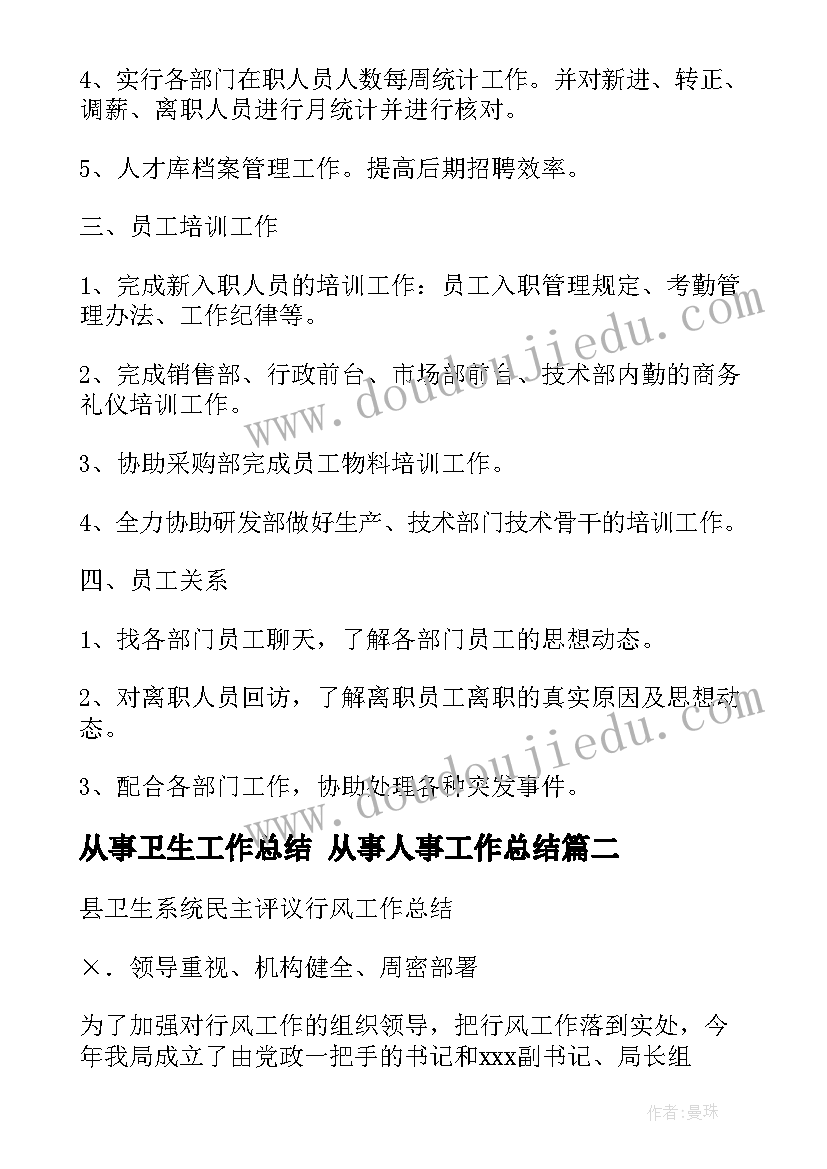 4、实行各部门在职人员人数每周统计工作。并对新进、转正、调薪、离职人员进行月统计并进行核对。

5、人才库档案管理工作。提高后期招聘效率。

三、员工培训工作

1、完成新入职人员的培训工作：员工入职管理规定、考勤管理办法、工作纪律等。

2、完成销售部、行政前台、市场部前台、技术部内勤的商务礼仪培训工作。

3、协助采购部完成员工物料培训工作。

4、全力协助研发部做好生产、技术部门技术骨干的培训工作。

四、员工关系

1、找各部门员工聊天，了解各部门员工的思想动态。

2、对离职人员回访，了解离职员工离职的真实原因及思想动态。

3、配合各部门工作，协助处理各种突发事件。

从事卫生工作总结 从事人事工作总结篇二

县卫生系统民主评议行风工作总结

×．领导重视、机构健全、周密部署

为了加强对行风工作的组织领导，把行风工作落到实处，今年我局成立了由党政一把手的书记和xxx副书记、局长组

www.doudoujiedu.com

www.doudoujiedu.com

作者：曼珠